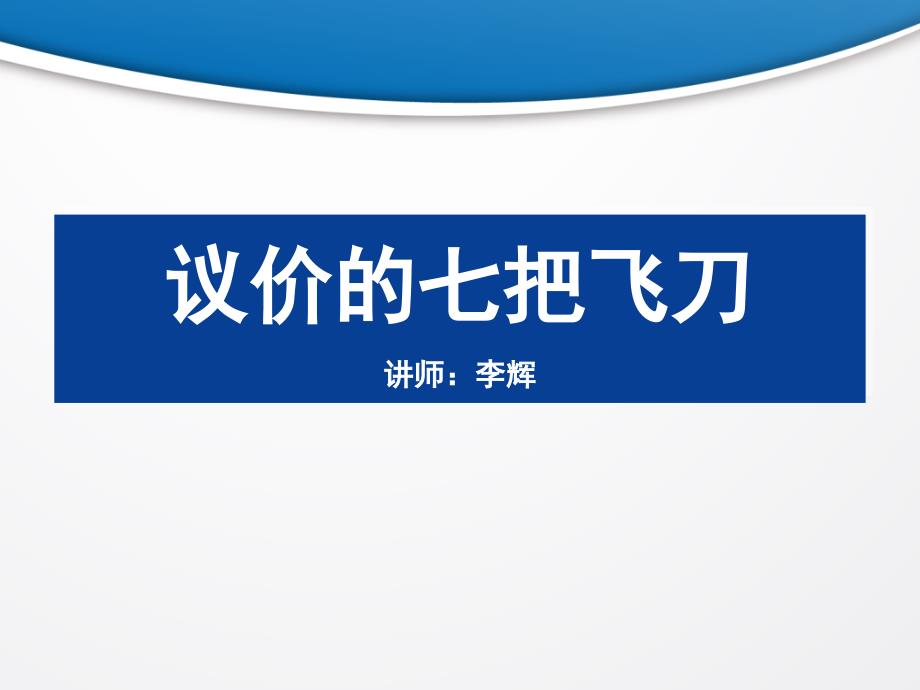 议价的七把飞刀

讲师：李辉